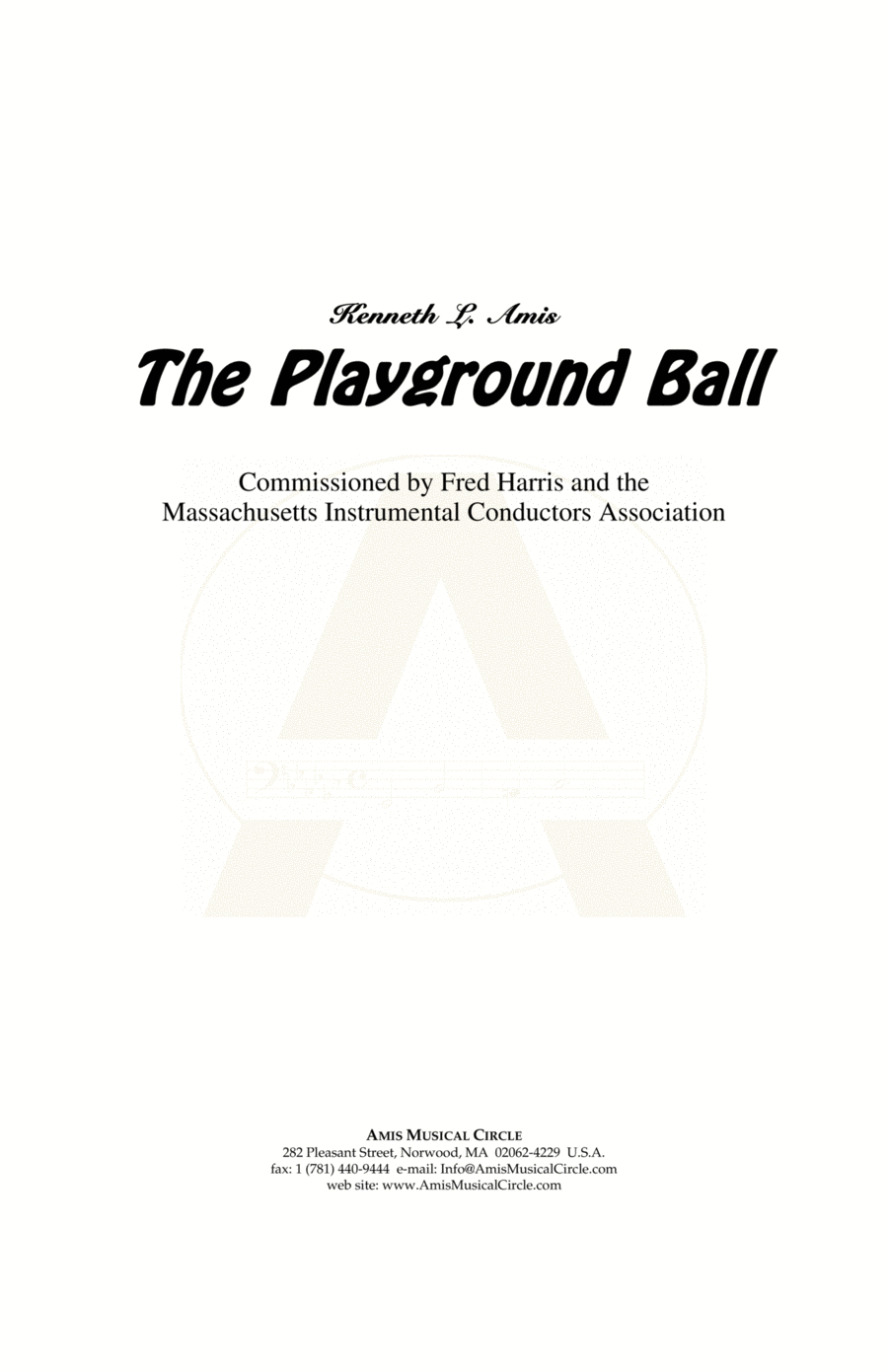 Kenneth L. Amis

The Playground Ball

Commissioned by Fred Harris and the Massachusetts Instrumental Conductors Association

AMIS MUSICAL CIRCLE
282 Pleasant Street, Norwood, MA 02062-4229 U.S.A.
fax: 1 (781) 440-9444 e-mail: Info@AmisMusicalCircle.com
web site: www.AmisMusicalCircle.com